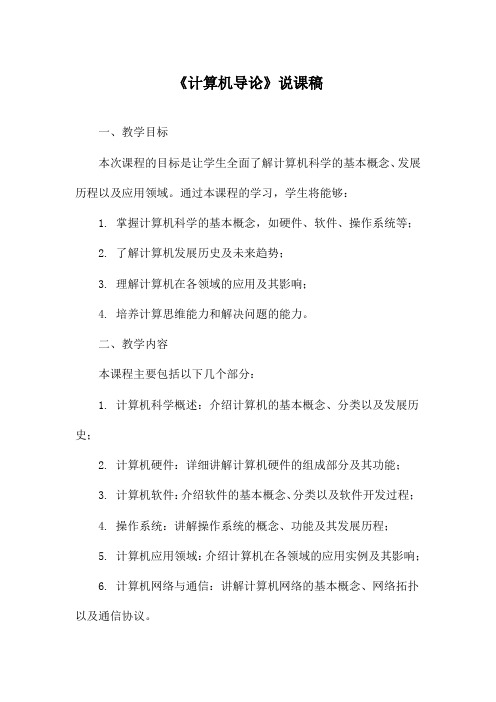 《计算机导论》说课稿

一、教学目标

本次课程的目标是让学生全面了解计算机科学的基本概念、发展历程以及应用领域。通过本课程的学习，学生将能够：

1. 掌握计算机科学的基本概念，如硬件、软件、操作系统等；

2. 了解计算机发展历史及未来趋势；

3. 理解计算机在各领域的应用及其影响；

4. 培养计算思维能力和解决问题的能力。

二、教学内容

本课程主要包括以下几个部分：

1. 计算机科学概述：介绍计算机的基本概念、分类以及发展历史；

2. 计算机硬件：详细讲解计算机硬件的组成部分及其功能；

3. 计算机软件：介绍软件的基本概念、分类以及软件开发过程；

4. 操作系统：讲解操作系统的概念、功能及其发展历程；

5. 计算机应用领域：介绍计算机在各领域的应用实例及其影响；

6. 计算机网络与通信：讲解计算机网络的基本概念、网络拓扑以及通信协议。